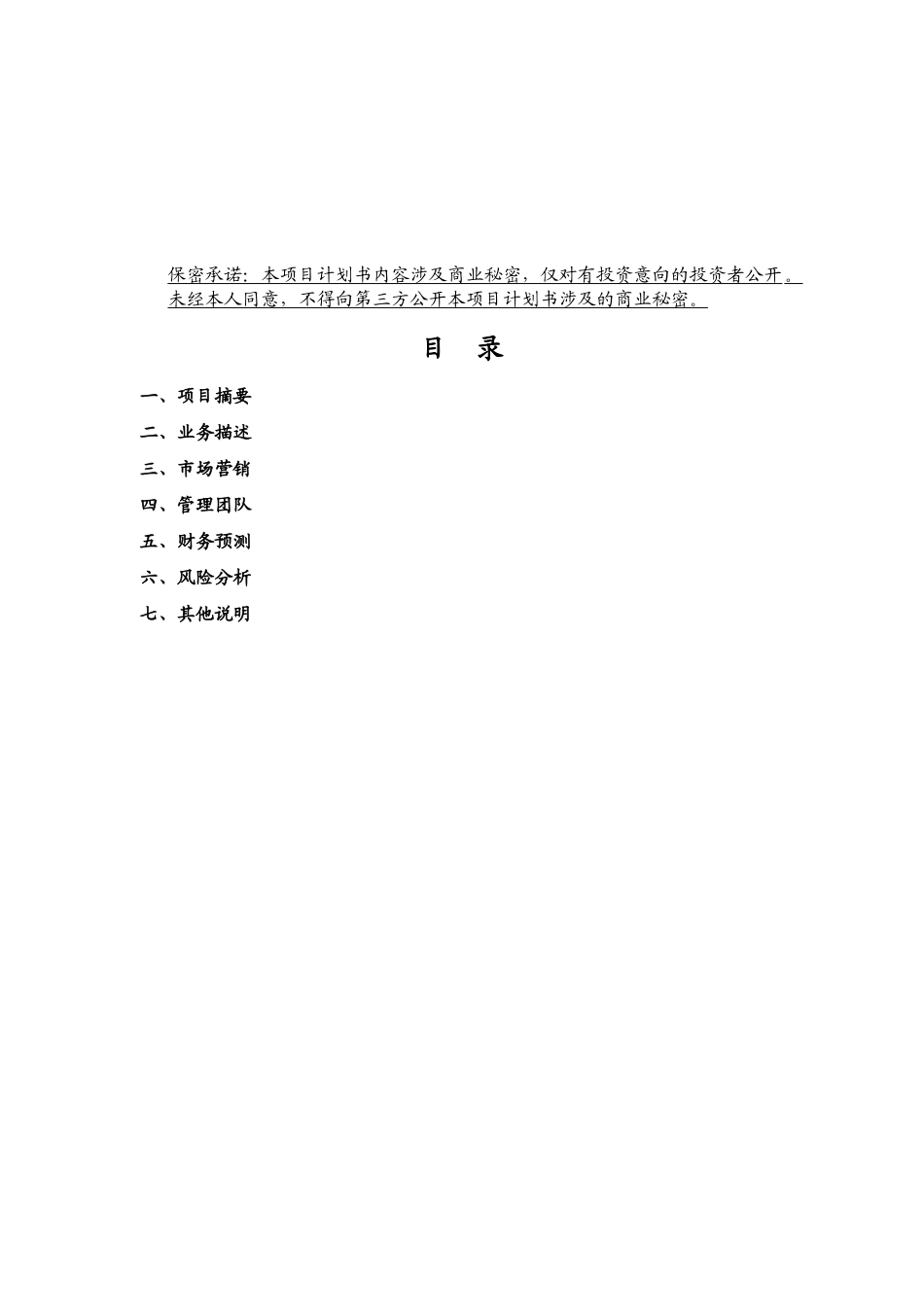 保密承诺：本项目计划书内容涉及商业秘密，仅对有投资意向的投资者公开。未经本人同意，不得向第三方公开本项目计划书涉及的商业秘密。

目　录

一、项目摘要

二、业务描述

三、市场营销

四、管理团队

五、财务预测

六、风险分析

七、其他说明